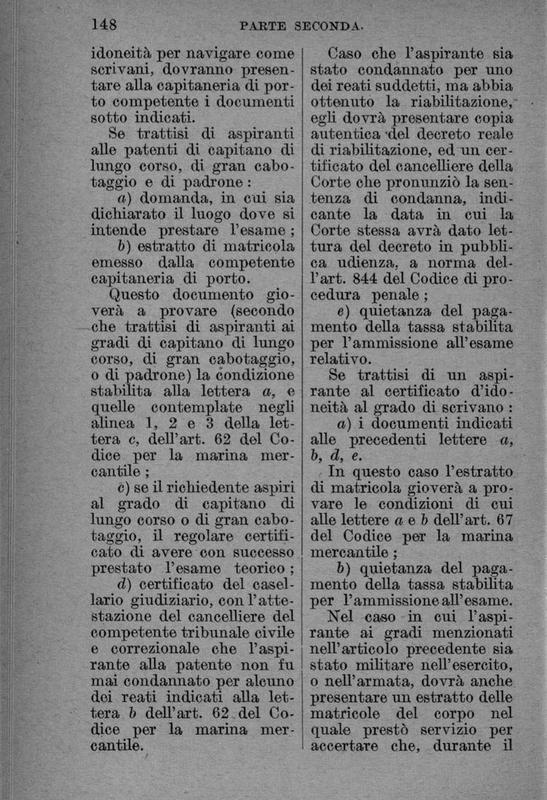 148 PARTE SECONDA.

idoneità per navigare come scrivani, dovranno presentare alla capitaneria di porto competente i documenti sotto indicati.

Se trattisi di aspiranti alle patenti di capitano di lungo corso, di gran cabotaggio e di padrone:

a) domanda, in cui sia dichiarato il luogo dove si intende prestare l'esame;

b) estratto di matricola emesso dalla competente capitaneria di porto.

Questo documento gioverà a provare (secondo che trattisi di aspiranti ai gradi di capitano di lungo corso, di gran cabotaggio, o di padrone) la condizione stabilita alla lettera a, e quelle contemplate negli alinea 1, 2 e 3 della lettera c, dell'art. 62 del Codice per la marina mercantile;

c) se il richiedente aspiri al grado di capitano di lungo corso o di gran cabotaggio, il regolare certificato di avere con successo prestato l'esame teorico;

d) certificato del casellario giudiziario, con l'attestazione del cancelliere del competente tribunale civile e correzionale che l'aspirante alla patente non fu mai condannato per alcuno dei reati indicati alla lettera b dell'art. 62 del Codice per la marina mercantile.

Caso che l'aspirante sia stato condannato per uno dei reati suddetti, ma abbia ottenuto la riabilitazione, egli dovrà presentare copia autentica del decreto reale di riabilitazione, ed un certificato del cancelliere della Corte che pronunziò la sentenza di condanna, indicante la data in cui la Corte stessa avrà dato lettura del decreto in pubblica udienza, a norma dell'art. 844 del Codice di procedura penale;

e) quietanza del pagamento della tassa stabilita per l'ammissione all'esame relativo.

Se trattisi di un aspirante al certificato d'idoneità al grado di scrivano:

a) i documenti indicati alle precedenti lettere a, b, d, e.

In questo caso l'estratto di matricola gioverà a provare le condizioni di cui alle lettere a e b dell'art. 67 del Codice per la marina mercantile;

b) quietanza del pagamento della tassa stabilita per l'ammissione all'esame.

Nel caso in cui l'aspirante ai gradi menzionati nell'articolo precedente sia stato militare nell'esercito, o nell'armata, dovrà anche presentare un estratto delle matricole del corpo nel quale prestò servizio per accertare che, durante il